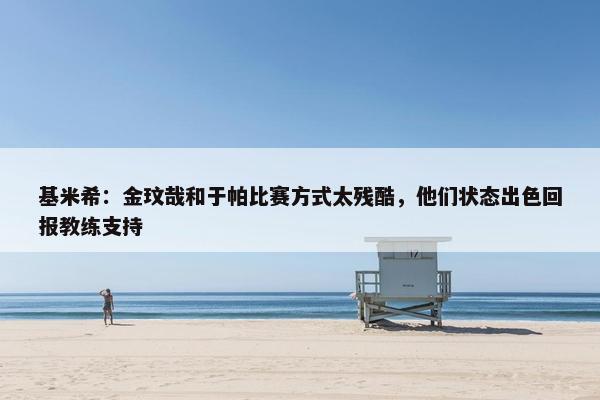 基米希：金玟哉和于帕比赛方式太残酷，他们状态出色回报教练支持

17